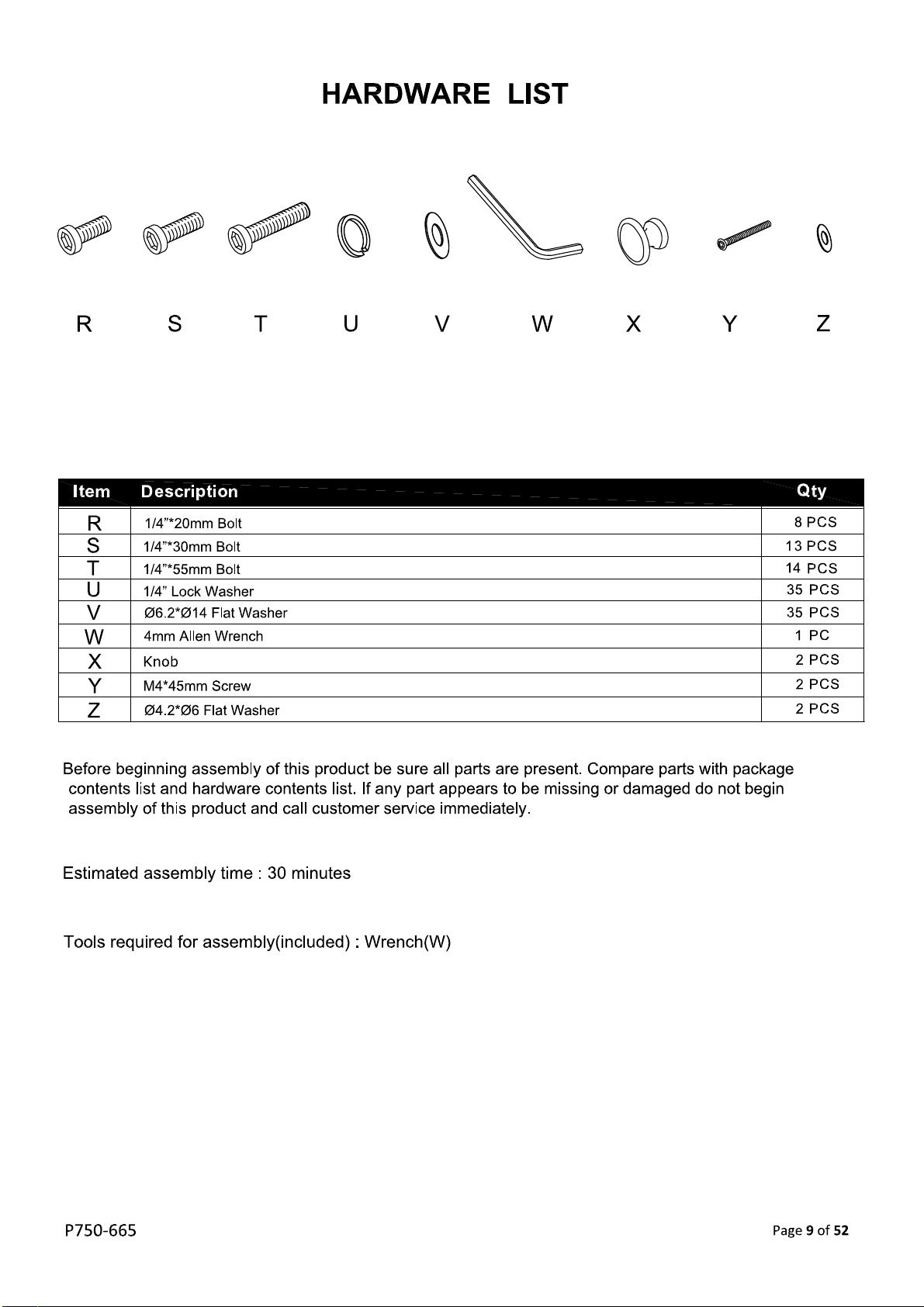 HARDWARE LIST

R S T U V W X Y Z

| Item | Description | Qty |
|---|---|---|
| R | 1/4"*20mm Bolt | 8 PCS |
| S | 1/4"*30mm Bolt | 13 PCS |
| T | 1/4"*55mm Bolt | 14 PCS |
| U | 1/4" Lock Washer | 35 PCS |
| V | Ø6.2*Ø14 Flat Washer | 35 PCS |
| W | 4mm Allen Wrench | 1 PC |
| X | Knob | 2 PCS |
| Y | M4*45mm Screw | 2 PCS |
| Z | Ø4.2*Ø6 Flat Washer | 2 PCS |

Before beginning assembly of this product be sure all parts are present. Compare parts with package contents list and hardware contents list. If any part appears to be missing or damaged do not begin assembly of this product and call customer service immediately.

Estimated assembly time : 30 minutes

Tools required for assembly(included) : Wrench(W)

P750-665

Page 9 of 52